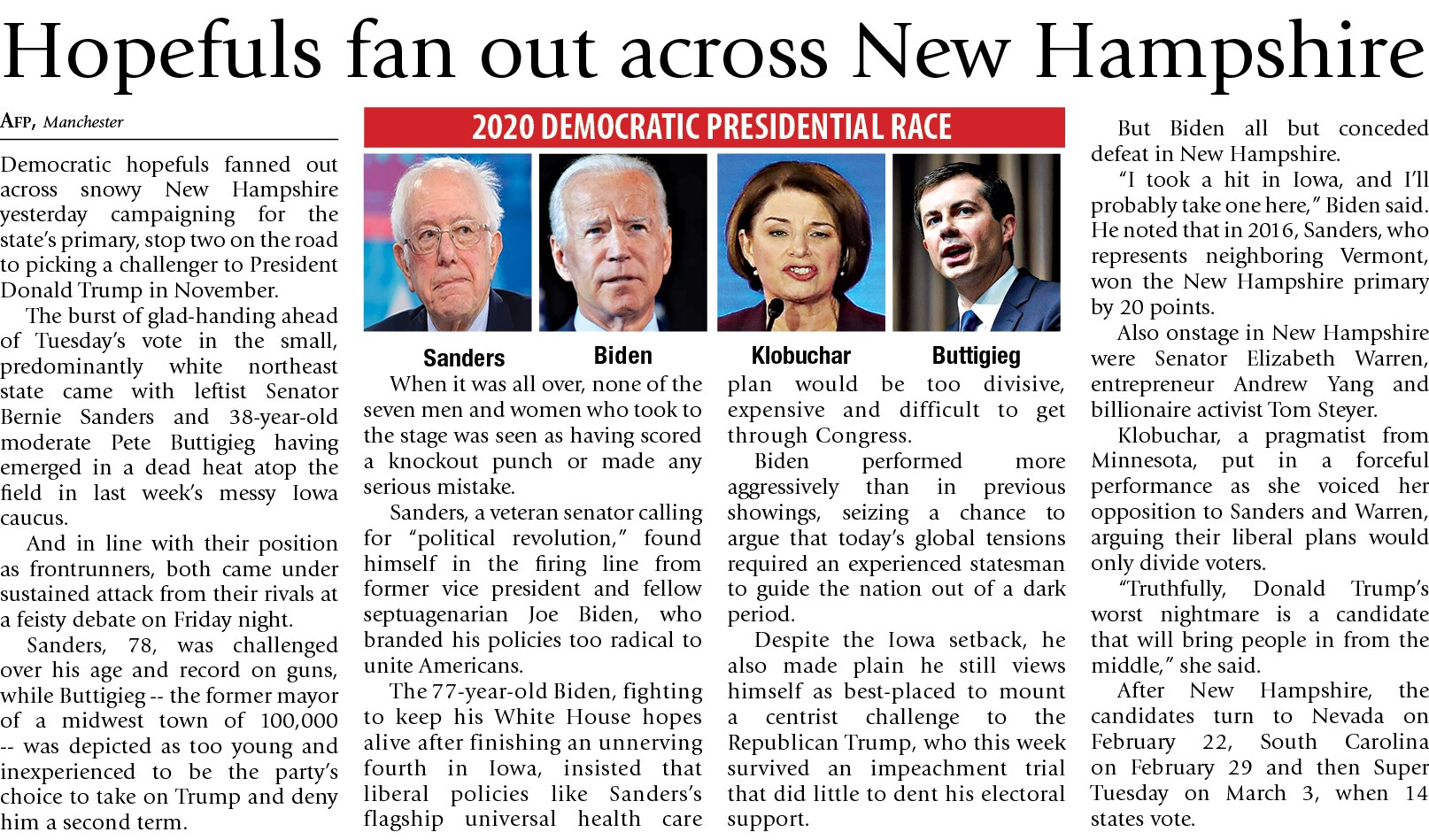 Hopefuls fan out across New Hampshire

AFP, Manchester

Democratic hopefuls fanned out across snowy New Hampshire yesterday campaigning for the state's primary, stop two on the road to picking a challenger to President Donald Trump in November.

The burst of glad-handing ahead of Tuesday's vote in the small, predominantly white northeast state came with leftist Senator Bernie Sanders and 38-year-old moderate Pete Buttigieg having emerged in a dead heat atop the field in last week's messy Iowa caucus.

And in line with their position as frontrunners, both came under sustained attack from their rivals at a feisty debate on Friday night.

Sanders, 78, was challenged over his age and record on guns, while Buttigieg -- the former mayor of a midwest town of 100,000 -- was depicted as too young and inexperienced to be the party's choice to take on Trump and deny him a second term.

2020 DEMOCRATIC PRESIDENTIAL RACE

Sanders

Biden

Klobuchar

Buttigieg

When it was all over, none of the seven men and women who took to the stage was seen as having scored a knockout punch or made any serious mistake.

Sanders, a veteran senator calling for "political revolution," found himself in the firing line from former vice president and fellow septuagenarian Joe Biden, who branded his policies too radical to unite Americans.

The 77-year-old Biden, fighting to keep his White House hopes alive after finishing an unnerving fourth in Iowa, insisted that liberal policies like Sanders's flagship universal health care plan would be too divisive, expensive and difficult to get through Congress.

Biden performed more aggressively than in previous showings, seizing a chance to argue that today's global tensions required an experienced statesman to guide the nation out of a dark period.

Despite the Iowa setback, he also made plain he still views himself as best-placed to mount a centrist challenge to the Republican Trump, who this week survived an impeachment trial that did little to dent his electoral support.

But Biden all but conceded defeat in New Hampshire.

"I took a hit in Iowa, and I'll probably take one here," Biden said. He noted that in 2016, Sanders, who represents neighboring Vermont, won the New Hampshire primary by 20 points.

Also onstage in New Hampshire were Senator Elizabeth Warren, entrepreneur Andrew Yang and billionaire activist Tom Steyer.

Klobuchar, a pragmatist from Minnesota, put in a forceful performance as she voiced her opposition to Sanders and Warren, arguing their liberal plans would only divide voters.

"Truthfully, Donald Trump's worst nightmare is a candidate that will bring people in from the middle," she said.

After New Hampshire, the candidates turn to Nevada on February 22, South Carolina on February 29 and then Super Tuesday on March 3, when 14 states vote.